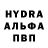 HYDRA
АЛЬФА
ПВП